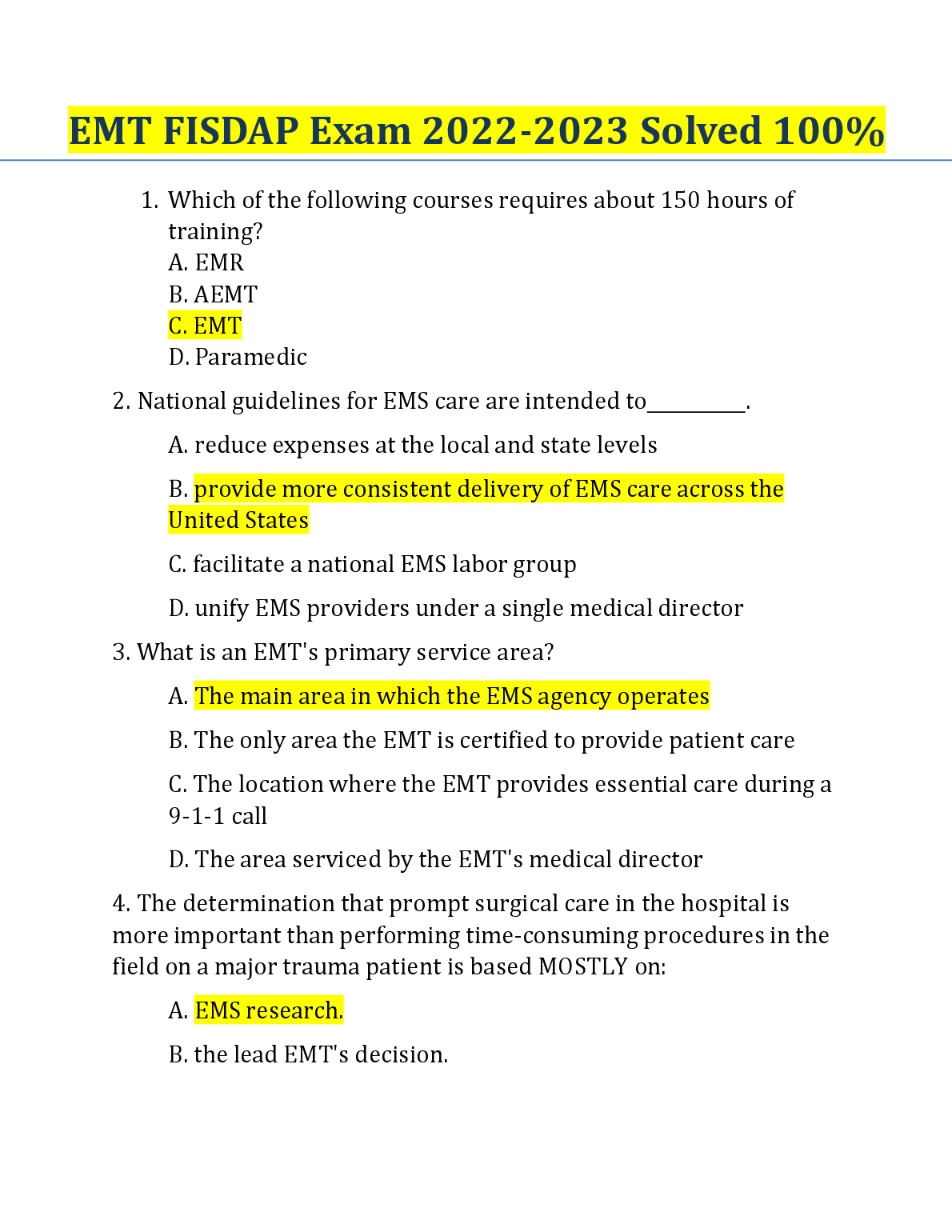 EMT FISDAP Exam 2022-2023 Solved 100%

1. Which of the following courses requires about 150 hours of training?
A. EMR
B. AEMT
C. EMT
D. Paramedic

2. National guidelines for EMS care are intended to__________.

A. reduce expenses at the local and state levels

B. provide more consistent delivery of EMS care across the United States

C. facilitate a national EMS labor group

D. unify EMS providers under a single medical director

3. What is an EMT's primary service area?

A. The main area in which the EMS agency operates

B. The only area the EMT is certified to provide patient care

C. The location where the EMT provides essential care during a 9-1-1 call

D. The area serviced by the EMT's medical director

4. The determination that prompt surgical care in the hospital is more important than performing time-consuming procedures in the field on a major trauma patient is based MOSTLY on:

A. EMS research.

B. the lead EMT's decision.